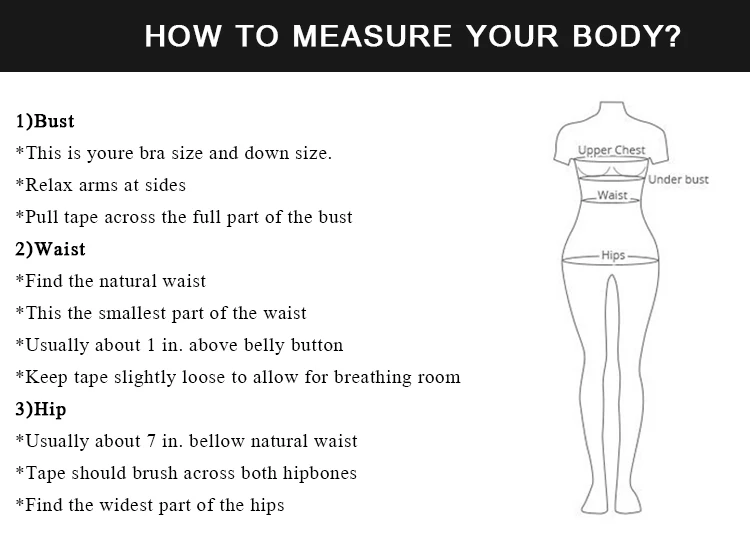 HOW TO MEASURE YOUR BODY?

1)Bust
*This is youre bra size and down size.
*Relax arms at sides
*Pull tape across the full part of the bust
2)Waist
*Find the natural waist
*This the smallest part of the waist
*Usually about 1 in. above belly button
*Keep tape slightly loose to allow for breathing room
3)Hip
*Usually about 7 in. bellow natural waist
*Tape should brush across both hipbones
*Find the widest part of the hips

Upper Chest
Under bust
Waist
Hips